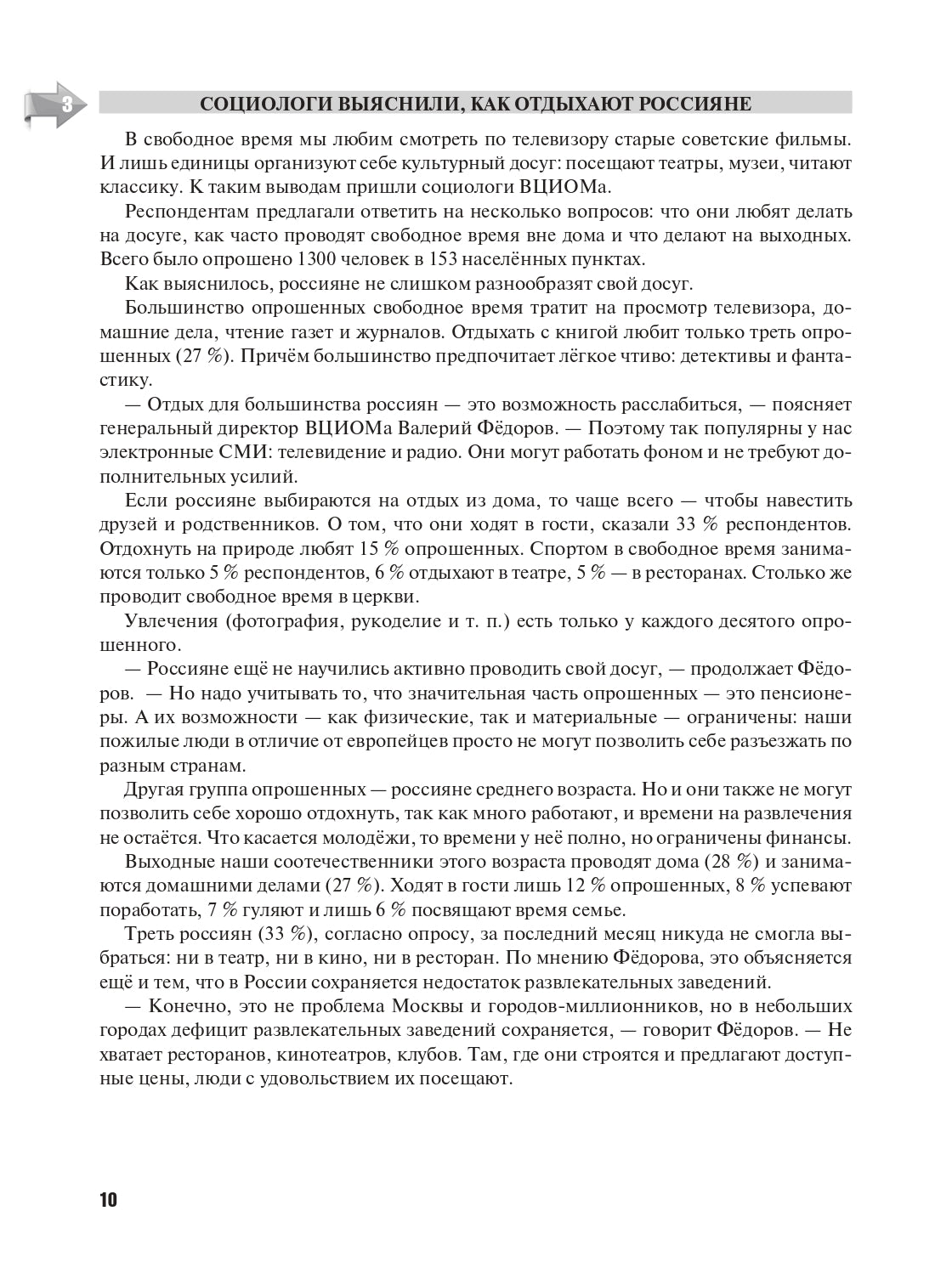 3

СОЦИОЛОГИ ВЫЯСНИЛИ, КАК ОТДЫХАЮТ РОССИЯНЕ

В свободное время мы любим смотреть по телевизору старые советские фильмы. И лишь единицы организуют себе культурный досуг: посещают театры, музеи, читают классику. К таким выводам пришли социологи ВЦИОМа.

Респондентам предлагали ответить на несколько вопросов: что они любят делать на досуге, как часто проводят свободное время вне дома и что делают на выходных. Всего было опрошено 1300 человек в 153 населённых пунктах.

Как выяснилось, россияне не слишком разнообразят свой досуг.

Большинство опрошенных свободное время тратит на просмотр телевизора, домашние дела, чтение газет и журналов. Отдыхать с книгой любит только треть опрошенных (27 %). Причём большинство предпочитает лёгкое чтиво: детективы и фантастику.

— Отдых для большинства россиян — это возможность расслабиться, — поясняет генеральный директор ВЦИОМа Валерий Фёдоров. — Поэтому так популярны у нас электронные СМИ: телевидение и радио. Они могут работать фоном и не требуют дополнительных усилий.

Если россияне выбираются на отдых из дома, то чаще всего — чтобы навестить друзей и родственников. О том, что они ходят в гости, сказали 33 % респондентов. Отдохнуть на природе любят 15 % опрошенных. Спортом в свободное время занимаются только 5 % респондентов, 6 % отдыхают в театре, 5 % — в ресторанах. Столько же проводит свободное время в церкви.

Увлечения (фотография, рукоделие и т. п.) есть только у каждого десятого опрошенного.

— Россияне ещё не научились активно проводить свой досуг, — продолжает Фёдоров. — Но надо учитывать то, что значительная часть опрошенных — это пенсионеры. А их возможности — как физические, так и материальные — ограничены: наши пожилые люди в отличие от европейцев просто не могут позволить себе разъезжать по разным странам.

Другая группа опрошенных — россияне среднего возраста. Но и они также не могут позволить себе хорошо отдохнуть, так как много работают, и времени на развлечения не остаётся. Что касается молодёжи, то времени у неё полно, но ограничены финансы.

Выходные наши соотечественники этого возраста проводят дома (28 %) и занимаются домашними делами (27 %). Ходят в гости лишь 12 % опрошенных, 8 % успевают поработать, 7 % гуляют и лишь 6 % посвящают время семье.

Треть россиян (33 %), согласно опросу, за последний месяц никуда не смогла выбраться: ни в театр, ни в кино, ни в ресторан. По мнению Фёдорова, это объясняется ещё и тем, что в России сохраняется недостаток развлекательных заведений.

— Конечно, это не проблема Москвы и городов-миллионников, но в небольших городах дефицит развлекательных заведений сохраняется, — говорит Фёдоров. — Не хватает ресторанов, кинотеатров, клубов. Там, где они строятся и предлагают доступные цены, люди с удовольствием их посещают.

10